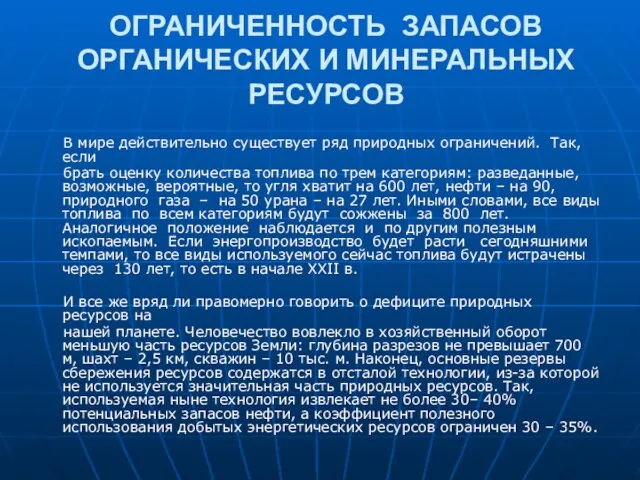 ОГРАНИЧЕННОСТЬ ЗАПАСОВ ОРГАНИЧЕСКИХ И МИНЕРАЛЬНЫХ РЕСУРСОВ

В мире действительно существует ряд природных ограничений. Так, если
брать оценку количества топлива по трем категориям: разведанные, возможные, вероятные, то угля хватит на 600 лет, нефти – на 90, природного газа – на 50 урана – на 27 лет. Иными словами, все виды топлива по всем категориям будут сожжены за 800 лет. Аналогичное положение наблюдается и по другим полезным ископаемым. Если энергопроизводство будет расти сегодняшними темпами, то все виды используемого сейчас топлива будут истрачены через 130 лет, то есть в начале XXII в.

И все же вряд ли правомерно говорить о дефиците природных ресурсов на
нашей планете. Человечество вовлекло в хозяйственный оборот меньшую часть ресурсов Земли: глубина разрезов не превышает 700 м, шахт – 2,5 км, скважин – 10 тыс. м. Наконец, основные резервы сбережения ресурсов содержатся в отсталой технологии, из-за которой не используется значительная часть природных ресурсов. Так, используемая ныне технология извлекает не более 30– 40% потенциальных запасов нефти, а коэффициент полезного использования добытых энергетических ресурсов ограничен 30 – 35%.